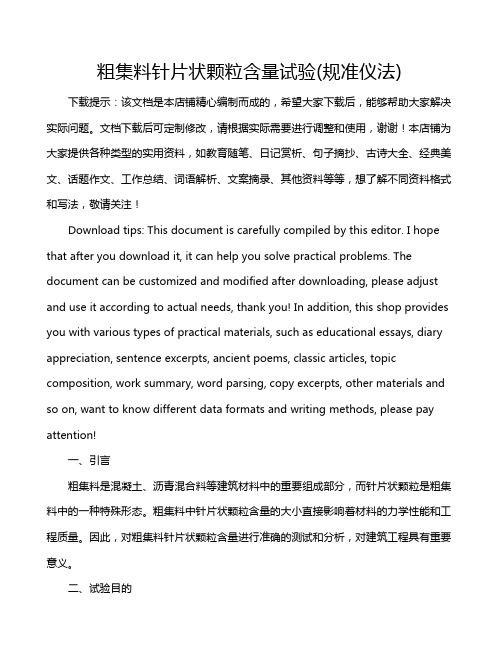 粗集料针片状颗粒含量试验(规准仪法)

下载提示：该文档是本店铺精心编制而成的，希望大家下载后，能够帮助大家解决实际问题。文档下载后可定制修改，请根据实际需要进行调整和使用，谢谢！本店铺为大家提供各种类型的实用资料，如教育随笔、日记赏析、句子摘抄、古诗大全、经典美文、话题作文、工作总结、词语解析、文案摘录、其他资料等等，想了解不同资料格式和写法，敬请关注！

Download tips: This document is carefully compiled by this editor. I hope that after you download it, it can help you solve practical problems. The document can be customized and modified after downloading, please adjust and use it according to actual needs, thank you! In addition, this shop provides you with various types of practical materials, such as educational essays, diary appreciation, sentence excerpts, ancient poems, classic articles, topic composition, work summary, word parsing, copy excerpts, other materials and so on, want to know different data formats and writing methods, please pay attention!

一、引言

粗集料是混凝土、沥青混合料等建筑材料中的重要组成部分，而针片状颗粒是粗集料中的一种特殊形态。粗集料中针片状颗粒含量的大小直接影响着材料的力学性能和工程质量。因此，对粗集料针片状颗粒含量进行准确的测试和分析，对建筑工程具有重要意义。

二、试验目的